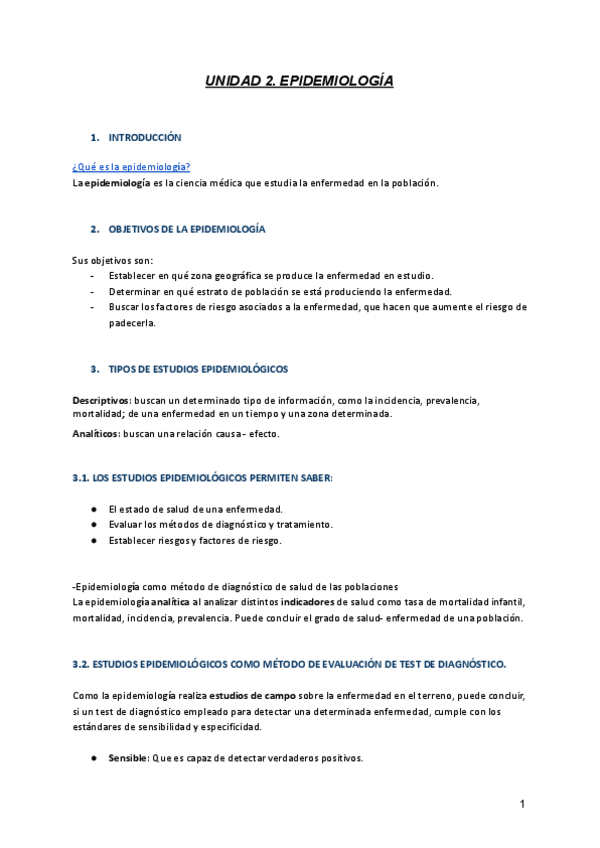 UNIDAD 2. EPIDEMIOLOGÍA

1. INTRODUCCIÓN

¿Qué es la epidemiología?
La epidemiología es la ciencia médica que estudia la enfermedad en la población.

2. OBJETIVOS DE LA EPIDEMIOLOGÍA

Sus objetivos son:
- Establecer en qué zona geográfica se produce la enfermedad en estudio.
- Determinar en qué estrato de población se está produciendo la enfermedad.
- Buscar los factores de riesgo asociados a la enfermedad, que hacen que aumente el riesgo de padecerla.

3. TIPOS DE ESTUDIOS EPIDEMIOLÓGICOS

Descriptivos: buscan un determinado tipo de información, como la incidencia, prevalencia, mortalidad; de una enfermedad en un tiempo y una zona determinada.
Analíticos: buscan una relación causa - efecto.

3.1. LOS ESTUDIOS EPIDEMIOLÓGICOS PERMITEN SABER:

● El estado de salud de una enfermedad.
● Evaluar los métodos de diagnóstico y tratamiento.
● Establecer riesgos y factores de riesgo.

-Epidemiología como método de diagnóstico de salud de las poblaciones
La epidemiología analítica al analizar distintos indicadores de salud como tasa de mortalidad infantil, mortalidad, incidencia, prevalencia. Puede concluir el grado de salud- enfermedad de una población.

3.2. ESTUDIOS EPIDEMIOLÓGICOS COMO MÉTODO DE EVALUACIÓN DE TEST DE DIAGNÓSTICO.

Como la epidemiología realiza estudios de campo sobre la enfermedad en el terreno, puede concluir, si un test de diagnóstico empleado para detectar una determinada enfermedad, cumple con los estándares de sensibilidad y especificidad.

● Sensible: Que es capaz de detectar verdaderos positivos.

1